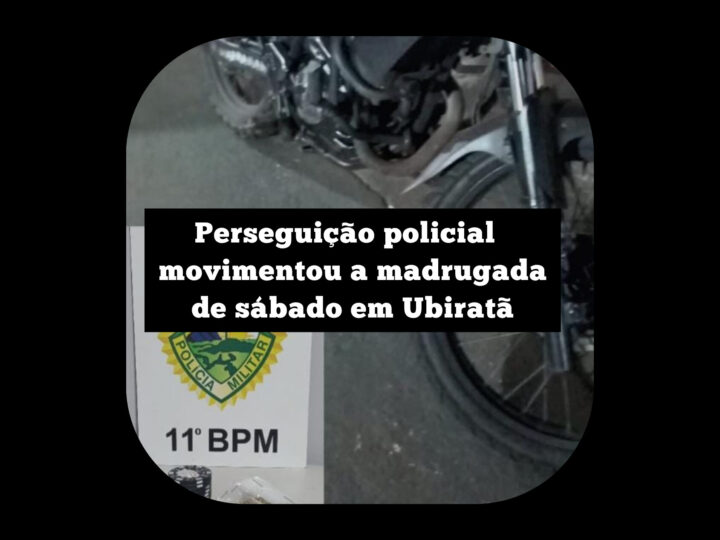 Perseguição policial movimentou a madrugada de sábado em Ubiratã

POLÍCIA MILITAR

11º BPM